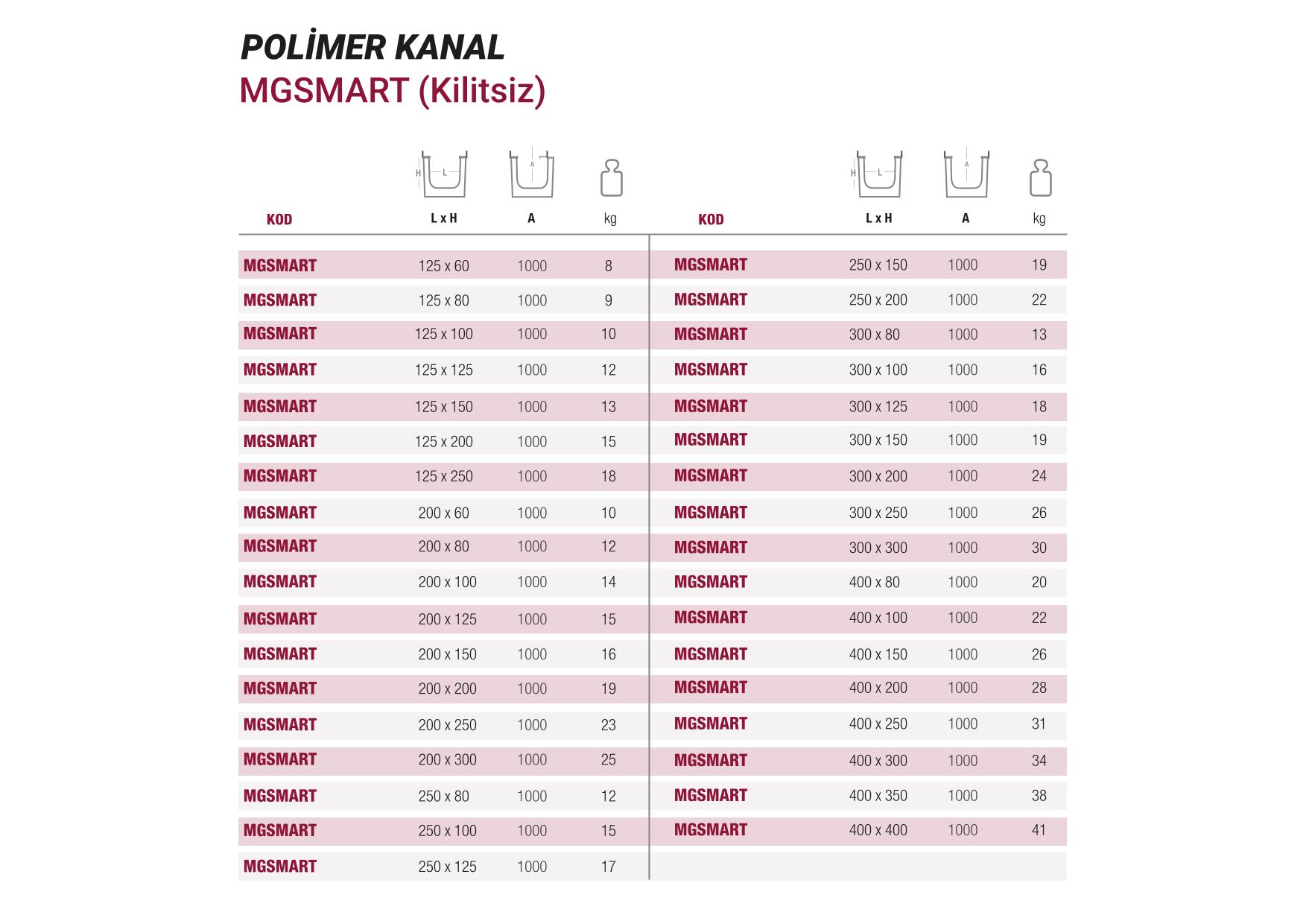 POLİMER KANAL
MGSMART (Kilitsiz)

| KOD | L x H | A | kg |
|---|---|---|---|
| MGSMART | 125 x 60 | 1000 | 8 |
| MGSMART | 125 x 80 | 1000 | 9 |
| MGSMART | 125 x 100 | 1000 | 10 |
| MGSMART | 125 x 125 | 1000 | 12 |
| MGSMART | 125 x 150 | 1000 | 13 |
| MGSMART | 125 x 200 | 1000 | 15 |
| MGSMART | 125 x 250 | 1000 | 18 |
| MGSMART | 200 x 60 | 1000 | 10 |
| MGSMART | 200 x 80 | 1000 | 12 |
| MGSMART | 200 x 100 | 1000 | 14 |
| MGSMART | 200 x 125 | 1000 | 15 |
| MGSMART | 200 x 150 | 1000 | 16 |
| MGSMART | 200 x 200 | 1000 | 19 |
| MGSMART | 200 x 250 | 1000 | 23 |
| MGSMART | 200 x 300 | 1000 | 25 |
| MGSMART | 250 x 80 | 1000 | 12 |
| MGSMART | 250 x 100 | 1000 | 15 |
| MGSMART | 250 x 125 | 1000 | 17 |

| KOD | L x H | A | kg |
|---|---|---|---|
| MGSMART | 250 x 150 | 1000 | 19 |
| MGSMART | 250 x 200 | 1000 | 22 |
| MGSMART | 300 x 80 | 1000 | 13 |
| MGSMART | 300 x 100 | 1000 | 16 |
| MGSMART | 300 x 125 | 1000 | 18 |
| MGSMART | 300 x 150 | 1000 | 19 |
| MGSMART | 300 x 200 | 1000 | 24 |
| MGSMART | 300 x 250 | 1000 | 26 |
| MGSMART | 300 x 300 | 1000 | 30 |
| MGSMART | 400 x 80 | 1000 | 20 |
| MGSMART | 400 x 100 | 1000 | 22 |
| MGSMART | 400 x 150 | 1000 | 26 |
| MGSMART | 400 x 200 | 1000 | 28 |
| MGSMART | 400 x 250 | 1000 | 31 |
| MGSMART | 400 x 300 | 1000 | 34 |
| MGSMART | 400 x 350 | 1000 | 38 |
| MGSMART | 400 x 400 | 1000 | 41 |